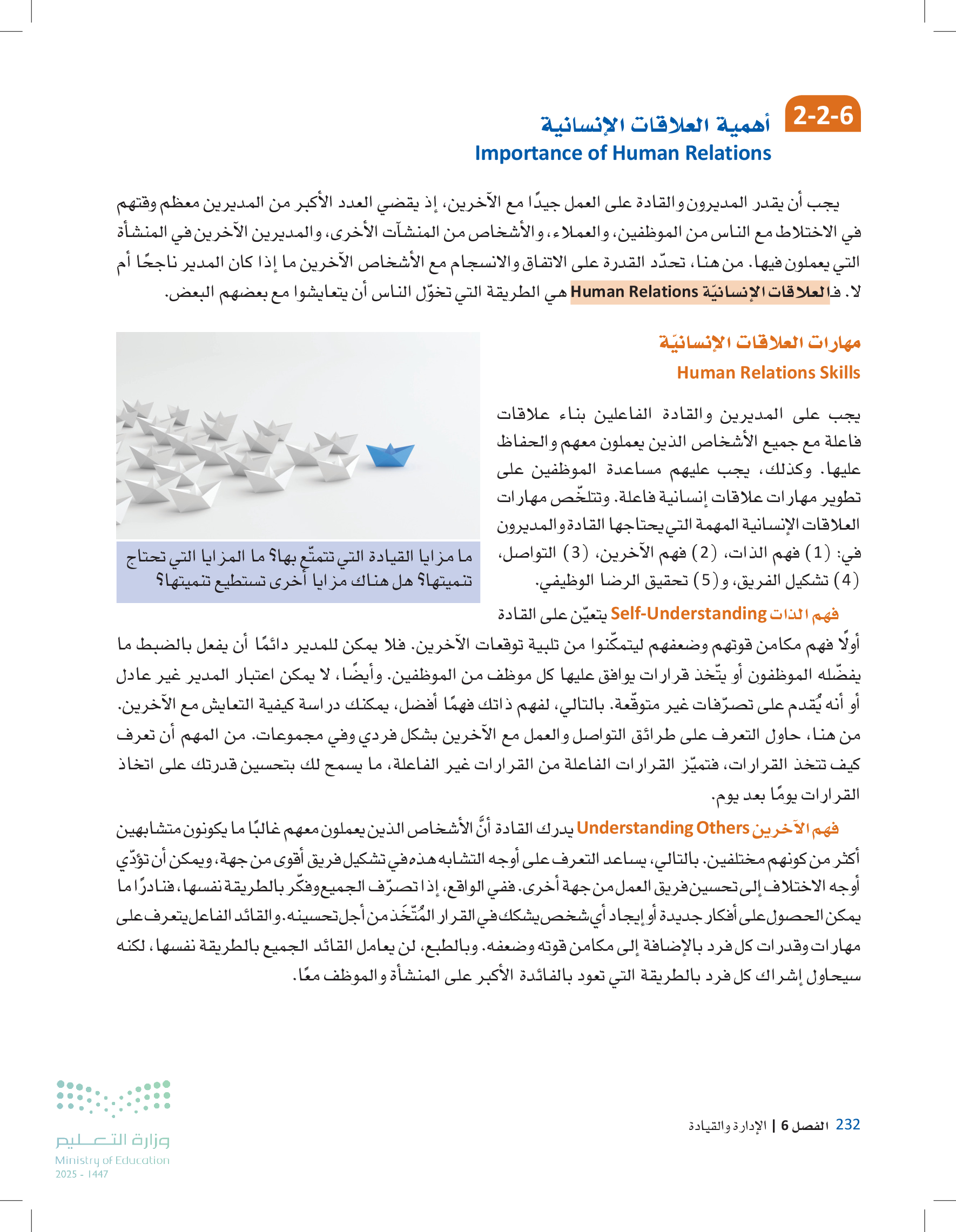 2-2-6 أهمية العلاقات الإنسانية
Importance of Human Relations

يجب أن يقدر المديرون والقادة على العمل جيدًا مع الآخرين، إذ يقضي العدد الأكبر من المديرين معظم وقتهم في الاختلاط مع الناس من الموظفين، والعملاء، والأشخاص من المنشآت الأخرى، والمديرين الآخرين في المنشأة التي يعملون فيها. من هنا، تحدّد القدرة على الاتفاق والانسجام مع الأشخاص الآخرين ما إذا كان المدير ناجحًا أم لا. فالعلاقات الإنسانيّة Human Relations هي الطريقة التي تخوّل الناس أن يتعايشوا مع بعضهم البعض.

مهارات العلاقات الإنسانيّة
Human Relations Skills

يجب على المديرين والقادة الفاعلين بناء علاقات فاعلة مع جميع الأشخاص الذين يعملون معهم والحفاظ عليها. وكذلك، يجب عليهم مساعدة الموظفين على تطوير مهارات علاقات إنسانية فاعلة. وتتلخّص مهارات العلاقات الإنسانية المهمة التي يحتاجها القادة والمديرون في: (1) فهم الذات، (2) فهم الآخرين، (3) التواصل، (4) تشكيل الفريق، و(5) تحقيق الرضا الوظيفي.

ما مزايا القيادة التي تتمتّع بها؟ ما المزايا التي تحتاج تنميتها؟ هل هناك مزايا أخرى تستطيع تنميتها؟

فهم الذات Self-Understanding يتعيّن على القادة أولًا فهم مكامن قوتهم وضعفهم ليتمكّنوا من تلبية توقعات الآخرين. فلا يمكن للمدير دائمًا أن يفعل بالضبط ما يفضّله الموظفون أو يتّخذ قرارات يوافق عليها كل موظف من الموظفين. وأيضًا، لا يمكن اعتبار المدير غير عادل أو أنه يُقدم على تصرّفات غير متوقّعة. بالتالي، لفهم ذاتك فهمًا أفضل، يمكنك دراسة كيفية التعايش مع الآخرين. من هنا، حاول التعرف على طرائق التواصل والعمل مع الآخرين بشكل فردي وفي مجموعات. من المهم أن تعرف كيف تتخذ القرارات، فتميّز القرارات الفاعلة من القرارات غير الفاعلة، ما يسمح لك بتحسين قدرتك على اتخاذ القرارات يومًا بعد يوم.

فهم الآخرين Understanding Others يدرك القادة أنَّ الأشخاص الذين يعملون معهم غالبًا ما يكونون متشابهين أكثر من كونهم مختلفين. بالتالي، يساعد التعرف على أوجه التشابه هذه في تشكيل فريق أقوى من جهة، ويمكن أن تؤدّي أوجه الاختلاف إلى تحسين فريق العمل من جهة أخرى. ففي الواقع، إذا تصرّف الجميع وفكّر بالطريقة نفسها، فنادرًا ما يمكن الحصول على أفكار جديدة أو إيجاد أي شخص يشكك في القرار المُتّخَذ من أجل تحسينه. والقائد الفاعل يتعرف على مهارات وقدرات كل فرد بالإضافة إلى مكامن قوته وضعفه. وبالطبع، لن يعامل القائد الجميع بالطريقة نفسها، لكنه سيحاول إشراك كل فرد بالطريقة التي تعود بالفائدة الأكبر على المنشأة والموظف معًا.

232 الفصل 6 | الإدارة والقيادة

وزارة التعليم
Ministry of Education
2025 - 1447